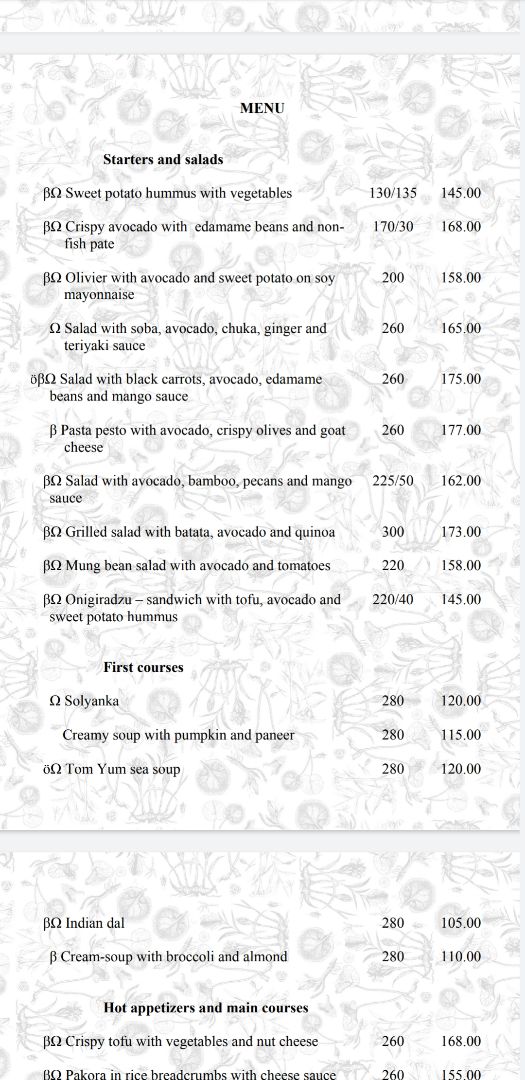 MENU

Starters and salads

| | | |
|---|---|---|
| βΩ Sweet potato hummus with vegetables | 130/135 | 145.00 |
| βΩ Crispy avocado with edamame beans and non-fish pate | 170/30 | 168.00 |
| βΩ Olivier with avocado and sweet potato on soy mayonnaise | 200 | 158.00 |
| Ω Salad with soba, avocado, chuka, ginger and teriyaki sauce | 260 | 165.00 |
| öβΩ Salad with black carrots, avocado, edamame beans and mango sauce | 260 | 175.00 |
| β Pasta pesto with avocado, crispy olives and goat cheese | 260 | 177.00 |
| βΩ Salad with avocado, bamboo, pecans and mango sauce | 225/50 | 162.00 |
| βΩ Grilled salad with batata, avocado and quinoa | 300 | 173.00 |
| βΩ Mung bean salad with avocado and tomatoes | 220 | 158.00 |
| βΩ Onigiradzu – sandwich with tofu, avocado and sweet potato hummus | 220/40 | 145.00 |

First courses

| | | |
|---|---|---|
| Ω Solyanka | 280 | 120.00 |
| Creamy soup with pumpkin and paneer | 280 | 115.00 |
| öΩ Tom Yum sea soup | 280 | 120.00 |
| βΩ Indian dal | 280 | 105.00 |
| β Cream-soup with broccoli and almond | 280 | 110.00 |

Hot appetizers and main courses

| | | |
|---|---|---|
| βΩ Crispy tofu with vegetables and nut cheese | 260 | 168.00 |
| βΩ Pakora in rice breadcrumbs with cheese sauce | 260 | 155.00 |